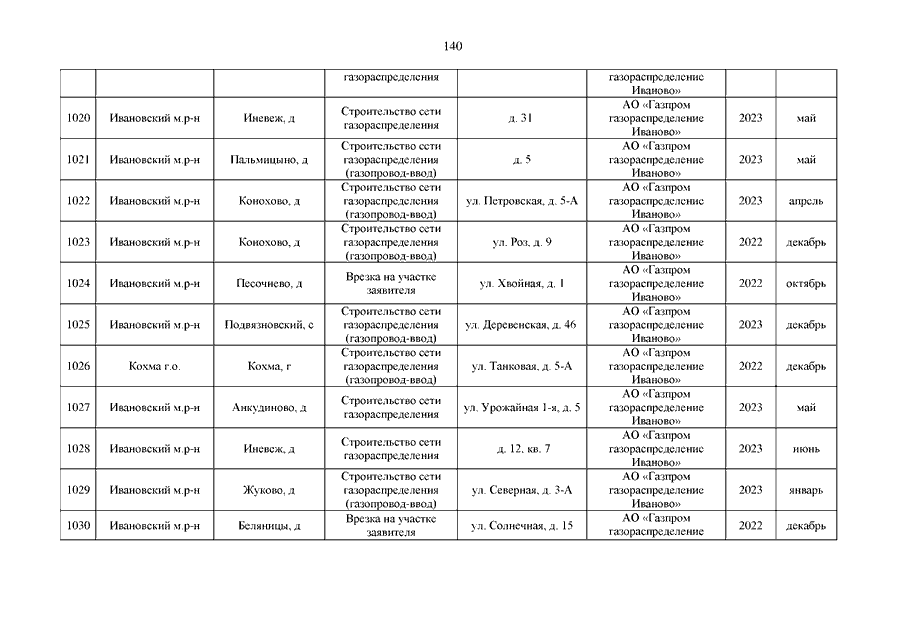 140

| | | | газораспределения | | газораспределение Иваново» | | |
|---|---|---|---|---|---|---|---|
| 1020 | Ивановский м.р-н | Иневеж, д | Строительство сети газораспределения | д. 31 | АО «Газпром газораспределение Иваново» | 2023 | май |
| 1021 | Ивановский м.р-н | Пальмицыно, д | Строительство сети газораспределения (газопровод-ввод) | д. 5 | АО «Газпром газораспределение Иваново» | 2023 | май |
| 1022 | Ивановский м.р-н | Конохово, д | Строительство сети газораспределения (газопровод-ввод) | ул. Петровская, д. 5-А | АО «Газпром газораспределение Иваново» | 2023 | апрель |
| 1023 | Ивановский м.р-н | Конохово, д | Строительство сети газораспределения (газопровод-ввод) | ул. Роз, д. 9 | АО «Газпром газораспределение Иваново» | 2022 | декабрь |
| 1024 | Ивановский м.р-н | Песочнево, д | Врезка на участке заявителя | ул. Хвойная, д. 1 | АО «Газпром газораспределение Иваново» | 2022 | октябрь |
| 1025 | Ивановский м.р-н | Подвязновский, с | Строительство сети газораспределения (газопровод-ввод) | ул. Деревенская, д. 46 | АО «Газпром газораспределение Иваново» | 2023 | декабрь |
| 1026 | Кохма г.о. | Кохма, г | Строительство сети газораспределения (газопровод-ввод) | ул. Танковая, д. 5-А | АО «Газпром газораспределение Иваново» | 2022 | декабрь |
| 1027 | Ивановский м.р-н | Анкудиново, д | Строительство сети газораспределения | ул. Урожайная 1-я, д. 5 | АО «Газпром газораспределение Иваново» | 2023 | май |
| 1028 | Ивановский м.р-н | Иневеж, д | Строительство сети газораспределения | д. 12, кв. 7 | АО «Газпром газораспределение Иваново» | 2023 | июнь |
| 1029 | Ивановский м.р-н | Жуково, д | Строительство сети газораспределения (газопровод-ввод) | ул. Северная, д. 3-А | АО «Газпром газораспределение Иваново» | 2023 | январь |
| 1030 | Ивановский м.р-н | Беляницы, д | Врезка на участке заявителя | ул. Солнечная, д. 15 | АО «Газпром газораспределение | 2022 | декабрь |